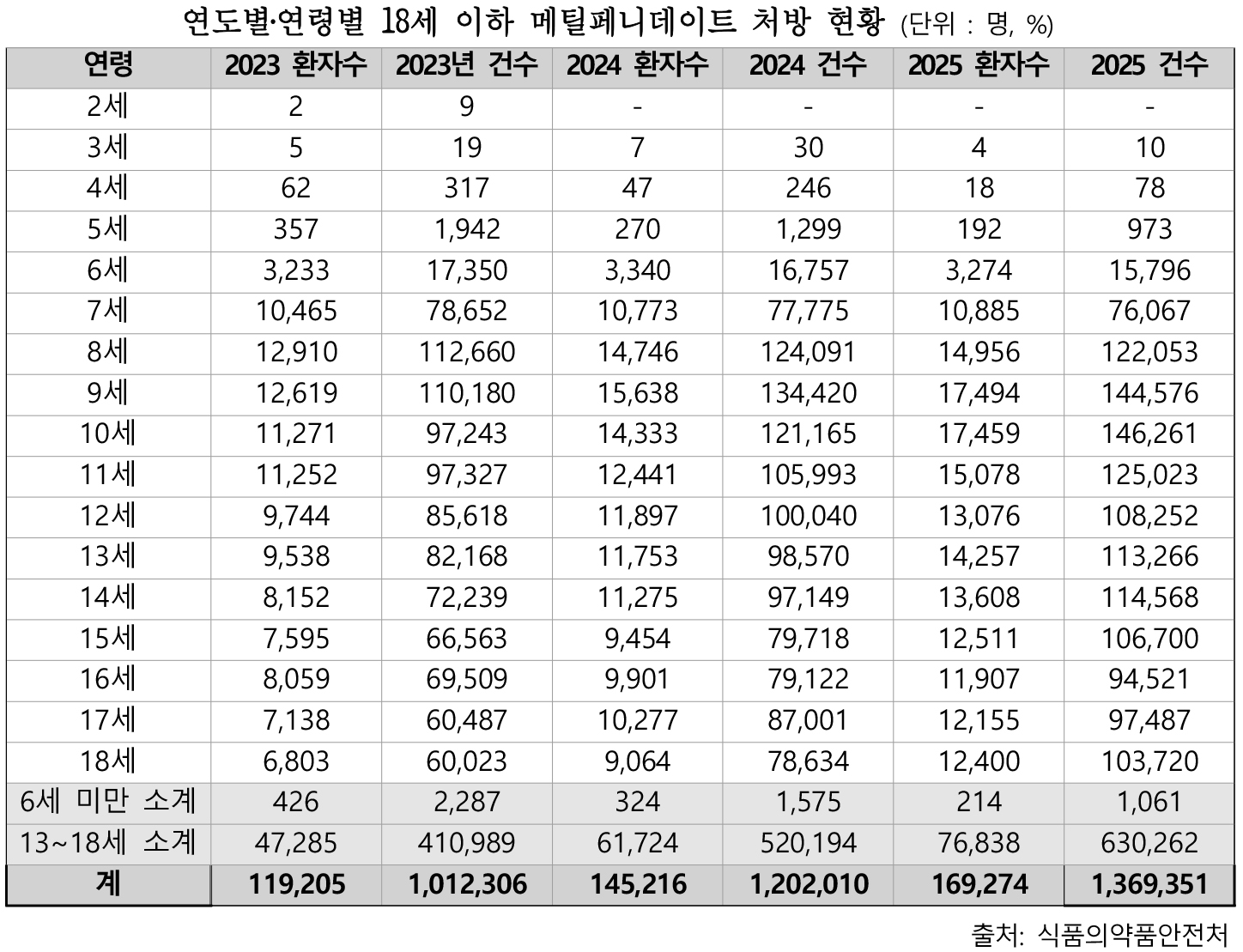 연도별·연령별 18세 이하 메틸페니데이트 처방 현황 (단위 : 명, %)

| 연령 | 2023 환자수 | 2023년 건수 | 2024 환자수 | 2024 건수 | 2025 환자수 | 2025 건수 |
|---|---|---|---|---|---|---|
| 2세 | 2 | 9 | - | - | - | - |
| 3세 | 5 | 19 | 7 | 30 | 4 | 10 |
| 4세 | 62 | 317 | 47 | 246 | 18 | 78 |
| 5세 | 357 | 1,942 | 270 | 1,299 | 192 | 973 |
| 6세 | 3,233 | 17,350 | 3,340 | 16,757 | 3,274 | 15,796 |
| 7세 | 10,465 | 78,652 | 10,773 | 77,775 | 10,885 | 76,067 |
| 8세 | 12,910 | 112,660 | 14,746 | 124,091 | 14,956 | 122,053 |
| 9세 | 12,619 | 110,180 | 15,638 | 134,420 | 17,494 | 144,576 |
| 10세 | 11,271 | 97,243 | 14,333 | 121,165 | 17,459 | 146,261 |
| 11세 | 11,252 | 97,327 | 12,441 | 105,993 | 15,078 | 125,023 |
| 12세 | 9,744 | 85,618 | 11,897 | 100,040 | 13,076 | 108,252 |
| 13세 | 9,538 | 82,168 | 11,753 | 98,570 | 14,257 | 113,266 |
| 14세 | 8,152 | 72,239 | 11,275 | 97,149 | 13,608 | 114,568 |
| 15세 | 7,595 | 66,563 | 9,454 | 79,718 | 12,511 | 106,700 |
| 16세 | 8,059 | 69,509 | 9,901 | 79,122 | 11,907 | 94,521 |
| 17세 | 7,138 | 60,487 | 10,277 | 87,001 | 12,155 | 97,487 |
| 18세 | 6,803 | 60,023 | 9,064 | 78,634 | 12,400 | 103,720 |
| 6세 미만 소계 | 426 | 2,287 | 324 | 1,575 | 214 | 1,061 |
| 13~18세 소계 | 47,285 | 410,989 | 61,724 | 520,194 | 76,838 | 630,262 |
| 계 | 119,205 | 1,012,306 | 145,216 | 1,202,010 | 169,274 | 1,369,351 |

출처: 식품의약품안전처